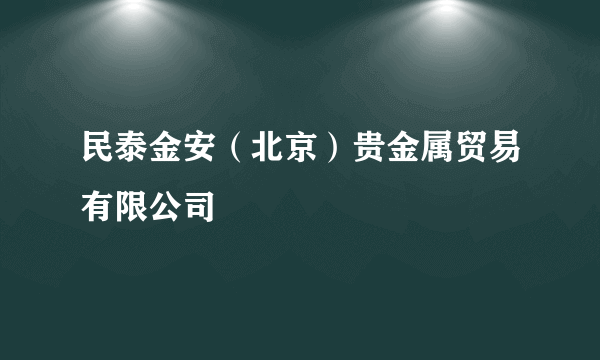 民泰金安（北京）贵金属贸易有限公司